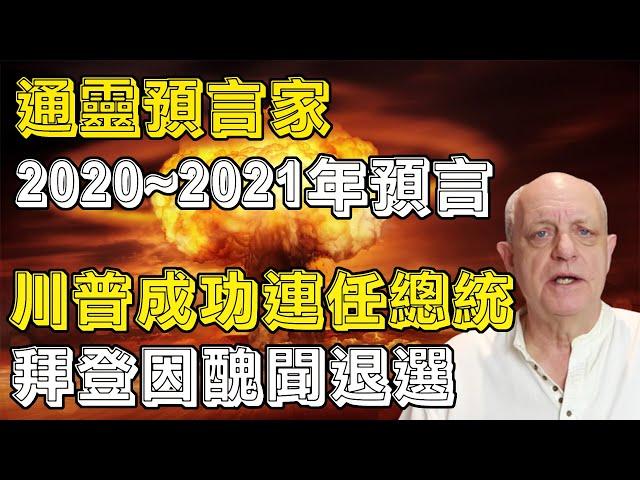 通靈預言家
2020~2021年預言
川普成功連任總統
拜登因醜聞退選